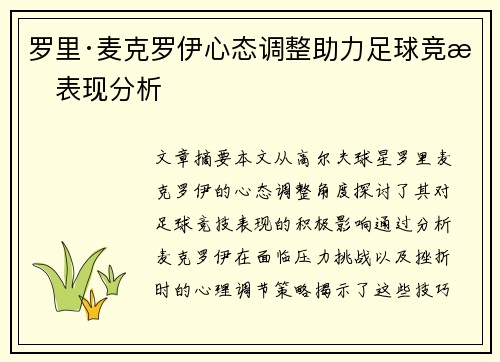 罗里·麦克罗伊心态调整助力足球竞æ 表现分析

文章摘要本文从高尔夫球星罗里麦克罗伊的心态调整角度探讨了其对足球竞技表现的积极影响通过分析麦克罗伊在面临压力挑战以及挫折时的心理调节策略揭示了这些技巧